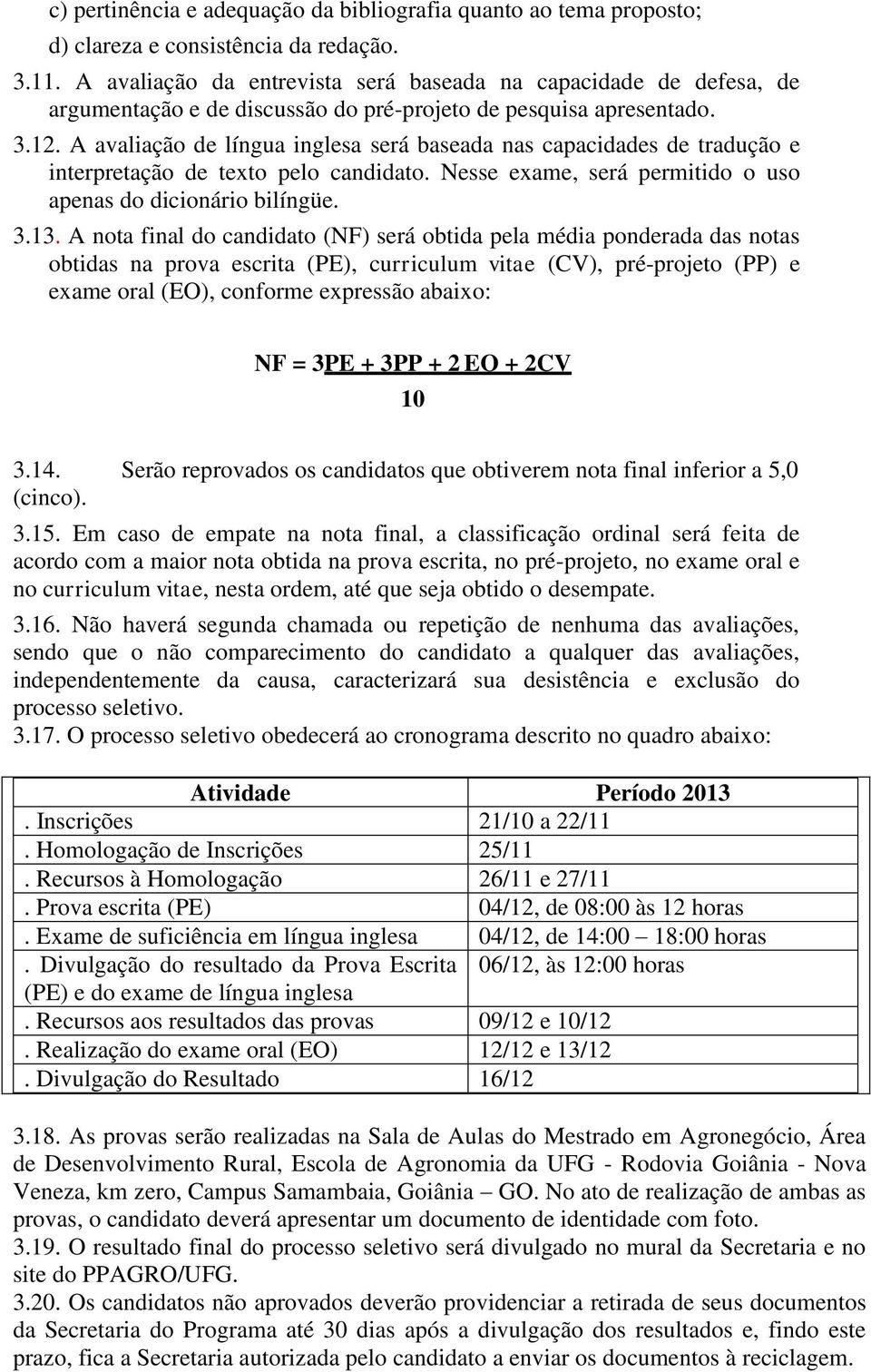 c) pertinência e adequação da bibliografia quanto ao tema proposto;

d) clareza e consistência da redação.

3.11. A avaliação da entrevista será baseada na capacidade de defesa, de argumentação e de discussão do pré-projeto de pesquisa apresentado.

3.12. A avaliação de língua inglesa será baseada nas capacidades de tradução e interpretação de texto pelo candidato. Nesse exame, será permitido o uso apenas do dicionário bilíngüe.

3.13. A nota final do candidato (NF) será obtida pela média ponderada das notas obtidas na prova escrita (PE), curriculum vitae (CV), pré-projeto (PP) e exame oral (EO), conforme expressão abaixo:

$NF = \frac{3PE + 3PP + 2EO + 2CV}{10}$

3.14. Serão reprovados os candidatos que obtiverem nota final inferior a 5,0 (cinco).

3.15. Em caso de empate na nota final, a classificação ordinal será feita de acordo com a maior nota obtida na prova escrita, no pré-projeto, no exame oral e no curriculum vitae, nesta ordem, até que seja obtido o desempate.

3.16. Não haverá segunda chamada ou repetição de nenhuma das avaliações, sendo que o não comparecimento do candidato a qualquer das avaliações, independentemente da causa, caracterizará sua desistência e exclusão do processo seletivo.

3.17. O processo seletivo obedecerá ao cronograma descrito no quadro abaixo:

| Atividade | Período 2013 |
|---|---|
| . Inscrições | 21/10 a 22/11 |
| . Homologação de Inscrições | 25/11 |
| . Recursos à Homologação | 26/11 e 27/11 |
| . Prova escrita (PE) | 04/12, de 08:00 às 12 horas |
| . Exame de suficiência em língua inglesa | 04/12, de 14:00 – 18:00 horas |
| . Divulgação do resultado da Prova Escrita (PE) e do exame de língua inglesa | 06/12, às 12:00 horas |
| . Recursos aos resultados das provas | 09/12 e 10/12 |
| . Realização do exame oral (EO) | 12/12 e 13/12 |
| . Divulgação do Resultado | 16/12 |

3.18. As provas serão realizadas na Sala de Aulas do Mestrado em Agronegócio, Área de Desenvolvimento Rural, Escola de Agronomia da UFG - Rodovia Goiânia - Nova Veneza, km zero, Campus Samambaia, Goiânia – GO. No ato de realização de ambas as provas, o candidato deverá apresentar um documento de identidade com foto.

3.19. O resultado final do processo seletivo será divulgado no mural da Secretaria e no site do PPAGRO/UFG.

3.20. Os candidatos não aprovados deverão providenciar a retirada de seus documentos da Secretaria do Programa até 30 dias após a divulgação dos resultados e, findo este prazo, fica a Secretaria autorizada pelo candidato a enviar os documentos à reciclagem.